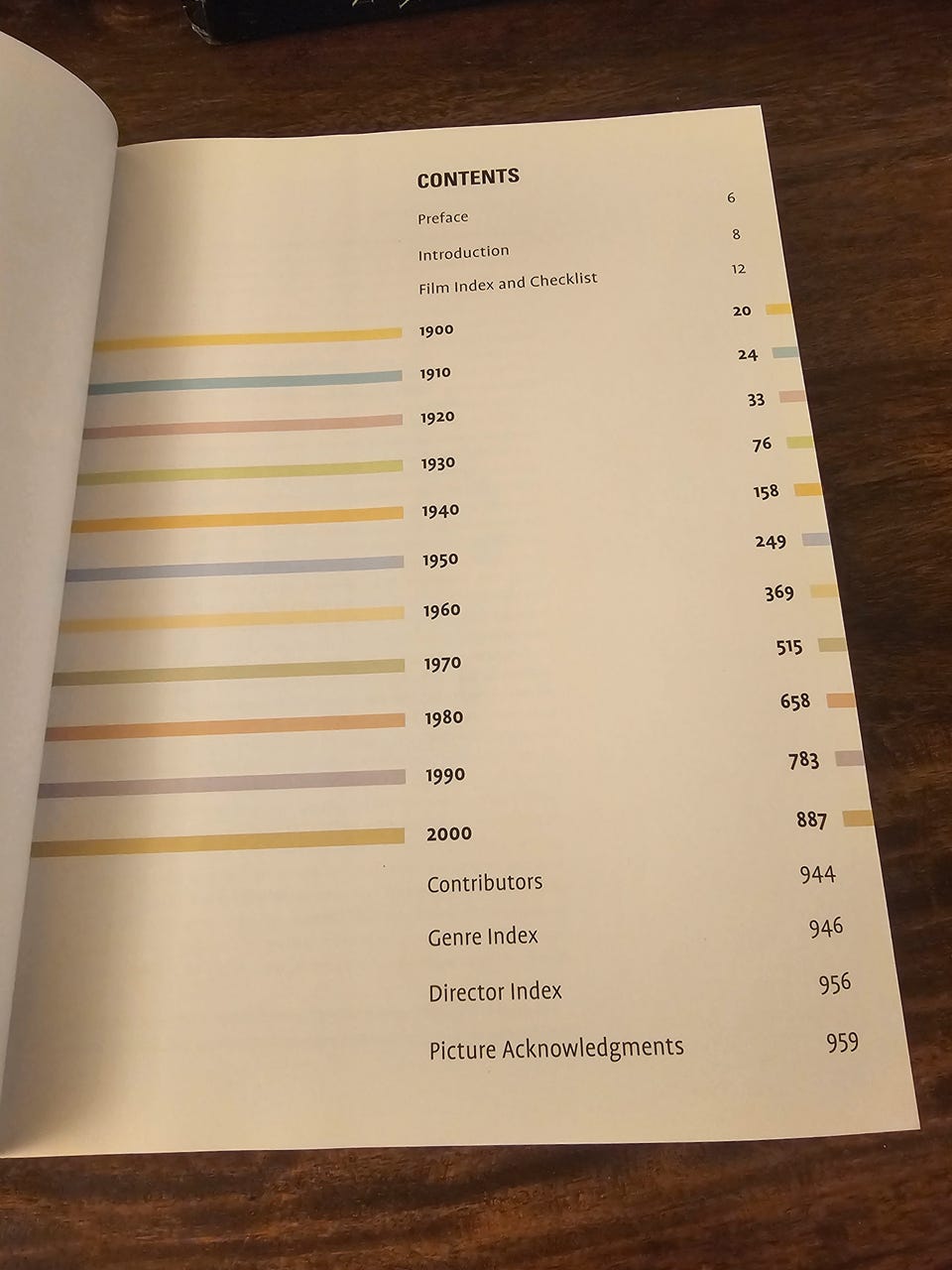 CONTENTS

Preface 6

Introduction 8

Film Index and Checklist 12

1900 20

1910 24

1920 33

1930 76

1940 158

1950 249

1960 369

1970 515

1980 658

1990 783

2000 887

Contributors 944

Genre Index 946

Director Index 956

Picture Acknowledgments 959